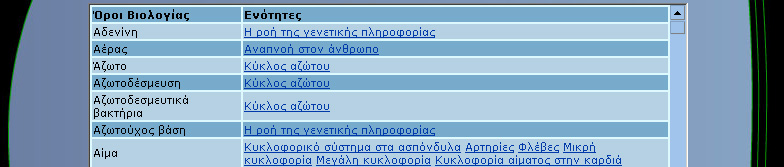 | Όροι Βιολογίας | Ενότητες |
|---|---|
| Αδενίνη | Η ροή της γενετικής πληροφορίας |
| Αέρας | Αναπνοή στον άνθρωπο |
| Άζωτο | Κύκλος αζώτου |
| Αζωτοδέσμευση | Κύκλος αζώτου |
| Αζωτοδεσμευτικά βακτήρια | Κύκλος αζώτου |
| Αζωτούχος βάση | Η ροή της γενετικής πληροφορίας |
| Αίμα | Κυκλοφορικό σύστημα στα ασπόνδυλα Αρτηρίες Φλέβες Μικρή κυκλοφορία Μεγάλη κυκλοφορία Κυκλοφορία αίματος στην καρδιά |